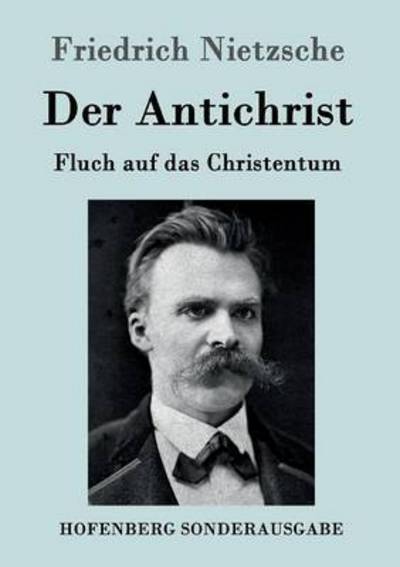 Friedrich Nietzsche

Der Antichrist

Fluch auf das Christentum

HOFENBERG SONDERAUSGABE